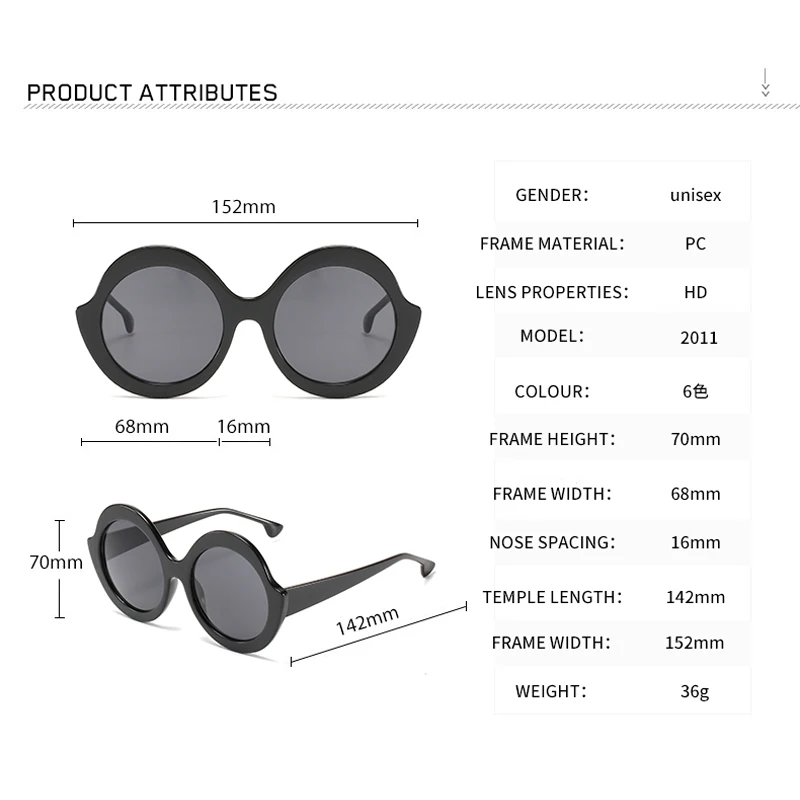 PRODUCT ATTRIBUTES

152mm

68mm 16mm

70mm

142mm

| GENDER: | unisex |
|---|---|
| FRAME MATERIAL: | PC |
| LENS PROPERTIES: | HD |
| MODEL: | 2011 |
| COLOUR: | 6色 |
| FRAME HEIGHT: | 70mm |
| FRAME WIDTH: | 68mm |
| NOSE SPACING: | 16mm |
| TEMPLE LENGTH: | 142mm |
| FRAME WIDTH: | 152mm |
| WEIGHT: | 36g |